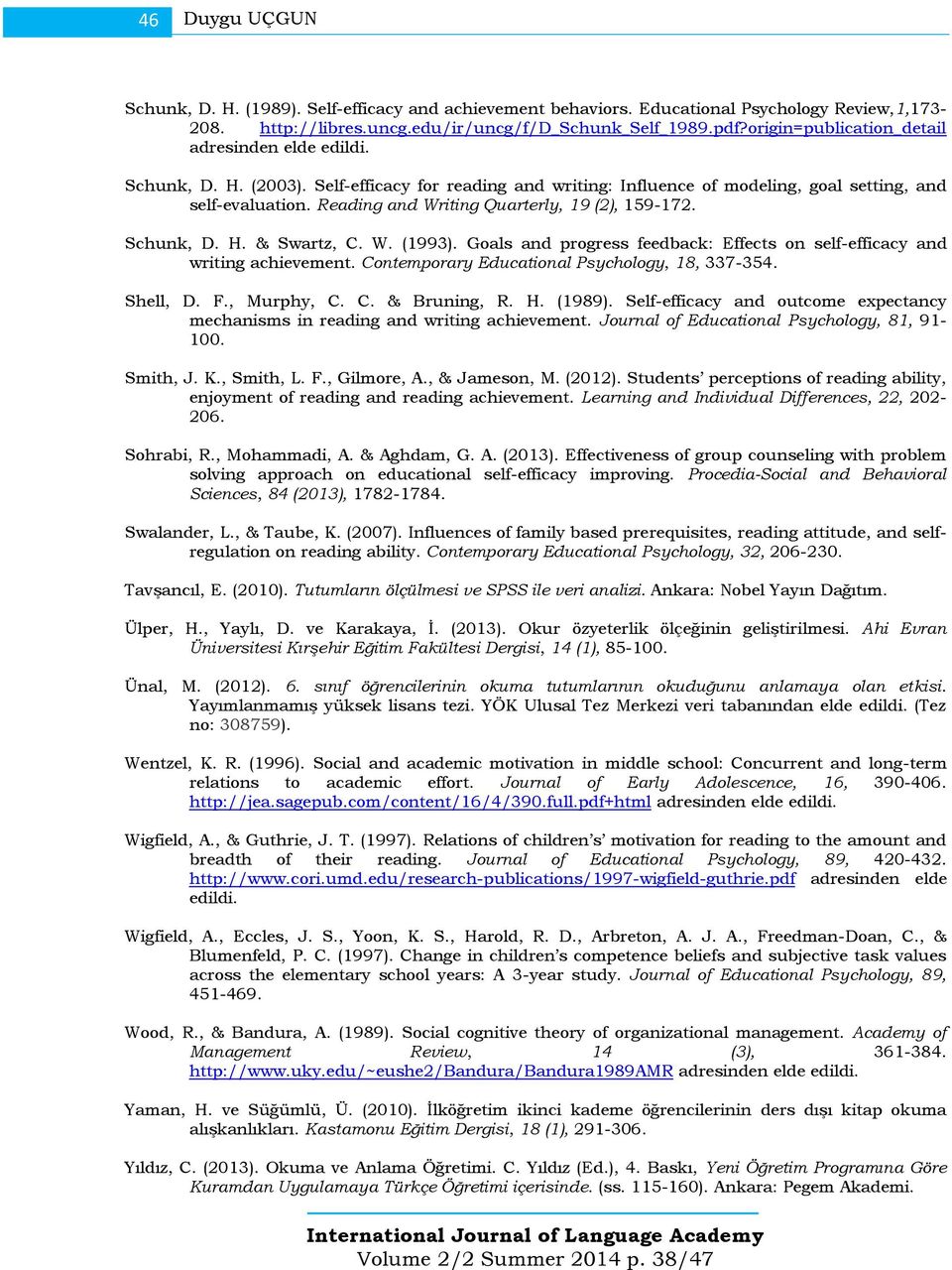 46 Duygu UÇGUN

Schunk, D. H. (1989). Self-efficacy and achievement behaviors. Educational Psychology Review, 1,173-208. http://libres.uncg.edu/ir/uncg/f/D_Schunk_Self_1989.pdf?origin=publication_detail adresinden elde edildi.

Schunk, D. H. (2003). Self-efficacy for reading and writing: Influence of modeling, goal setting, and self-evaluation. Reading and Writing Quarterly, 19 (2), 159-172.

Schunk, D. H. & Swartz, C. W. (1993). Goals and progress feedback: Effects on self-efficacy and writing achievement. Contemporary Educational Psychology, 18, 337-354.

Shell, D. F., Murphy, C. C. & Bruning, R. H. (1989). Self-efficacy and outcome expectancy mechanisms in reading and writing achievement. Journal of Educational Psychology, 81, 91-100.

Smith, J. K., Smith, L. F., Gilmore, A., & Jameson, M. (2012). Students' perceptions of reading ability, enjoyment of reading and reading achievement. Learning and Individual Differences, 22, 202-206.

Sohrabi, R., Mohammadi, A. & Aghdam, G. A. (2013). Effectiveness of group counseling with problem solving approach on educational self-efficacy improving. Procedia-Social and Behavioral Sciences, 84 (2013), 1782-1784.

Swalander, L., & Taube, K. (2007). Influences of family based prerequisites, reading attitude, and self-regulation on reading ability. Contemporary Educational Psychology, 32, 206-230.

Tavşancıl, E. (2010). Tutumların ölçülmesi ve SPSS ile veri analizi. Ankara: Nobel Yayın Dağıtım.

Ülper, H., Yaylı, D. ve Karakaya, İ. (2013). Okur özyeterlik ölçeğinin geliştirilmesi. Ahi Evran Üniversitesi Kırşehir Eğitim Fakültesi Dergisi, 14 (1), 85-100.

Ünal, M. (2012). 6. sınıf öğrencilerinin okuma tutumlarının okuduğunu anlamaya olan etkisi. Yayımlanmamış yüksek lisans tezi. YÖK Ulusal Tez Merkezi veri tabanından elde edildi. (Tez no: 308759).

Wentzel, K. R. (1996). Social and academic motivation in middle school: Concurrent and long-term relations to academic effort. Journal of Early Adolescence, 16, 390-406. http://jea.sagepub.com/content/16/4/390.full.pdf+html adresinden elde edildi.

Wigfield, A., & Guthrie, J. T. (1997). Relations of children's' motivation for reading to the amount and breadth of their reading. Journal of Educational Psychology, 89, 420-432. http://www.cori.umd.edu/research-publications/1997-wigfield-guthrie.pdf adresinden elde edildi.

Wigfield, A., Eccles, J. S., Yoon, K. S., Harold, R. D., Arbreton, A. J. A., Freedman-Doan, C., & Blumenfeld, P. C. (1997). Change in children's competence beliefs and subjective task values across the elementary school years: A 3-year study. Journal of Educational Psychology, 89, 451-469.

Wood, R., & Bandura, A. (1989). Social cognitive theory of organizational management. Academy of Management Review, 14 (3), 361-384. http://www.uky.edu/~eushe2/Bandura/Bandura1989AMR adresinden elde edildi.

Yaman, H. ve Süğümlü, Ü. (2010). İlköğretim ikinci kademe öğrencilerinin ders dışı kitap okuma alışkanlıkları. Kastamonu Eğitim Dergisi, 18 (1), 291-306.

Yıldız, C. (2013). Okuma ve Anlama Öğretimi. C. Yıldız (Ed.), 4. Baskı, Yeni Öğretim Programına Göre Kuramdan Uygulamaya Türkçe Öğretimi içerisinde. (ss. 115-160). Ankara: Pegem Akademi.

International Journal of Language Academy
Volume 2/2 Summer 2014 p. 38/47